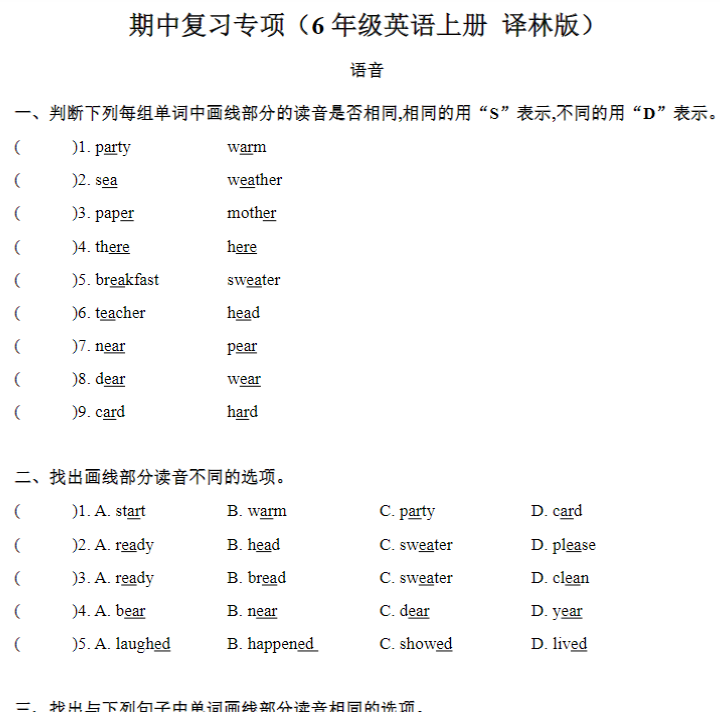 期中复习专项（6 年级英语上册 译林版）

语音

一、判断下列每组单词中画线部分的读音是否相同,相同的用“S”表示,不同的用“D”表示。

( )1. party warm

( )2. sea weather

( )3. paper mother

( )4. there here

( )5. breakfast sweater

( )6. teacher head

( )7. near pear

( )8. dear wear

( )9. card hard

二、找出画线部分读音不同的选项。

( )1. A. start B. warm C. party D. card

( )2. A. ready B. head C. sweater D. please

( )3. A. ready B. bread C. sweater D. clean

( )4. A. bear B. near C. dear D. year

( )5. A. laughed B. happened C. showed D. lived

三、找出与下列句子中单词画线部分读音相同的选项。